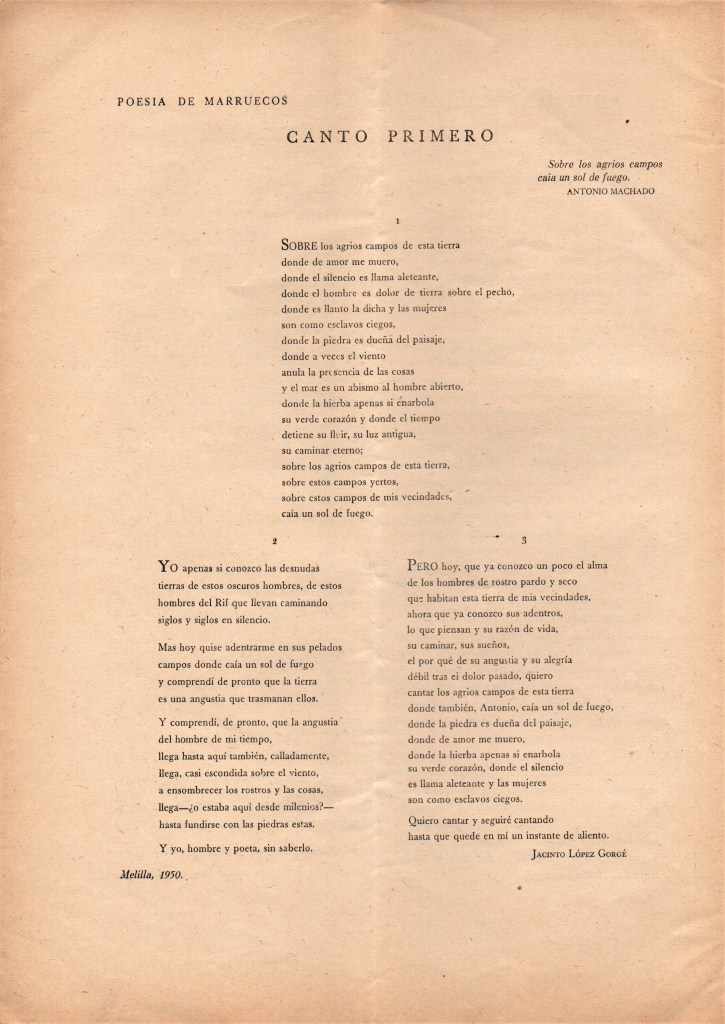 POESIA DE MARRUECOS

CANTO PRIMERO

Sobre los agrios campos
caía un sol de fuego.
ANTONIO MACHADO

1

SOBRE los agrios campos de esta tierra
donde de amor me muero,
donde el silencio es llama aleteante,
donde el hombre es dolor de tierra sobre el pecho,
donde es llanto la dicha y las mujeres
son como esclavos ciegos,
donde la piedra es dueña del paisaje,
donde a veces el viento
anula la presencia de las cosas
y el mar es un abismo al hombre abierto,
donde la hierba apenas si enarbola
su verde corazón y donde el tiempo
detiene su fluir, su luz antigua,
su caminar eterno;
sobre los agrios campos de esta tierra,
sobre estos campos yertos,
sobre estos campos de mis vecindades,
caía un sol de fuego.

2

YO apenas si conozco las desnudas
tierras de estos oscuros hombres, de estos
hombres del Rif que llevan caminando
siglos y siglos en silencio.

Mas hoy quise adentrarme en sus pelados
campos donde caía un sol de fuego
y comprendí de pronto que la tierra
es una angustia que trasmanan ellos.

Y comprendí, de pronto, que la angustia
del hombre de mi tiempo,
llega hasta aquí también, calladamente,
llega, casi escondida sobre el viento,
a ensombrecer los rostros y las cosas,
llega—¿o estaba aquí desde milenios?—
hasta fundirse con las piedras estas.

Y yo, hombre y poeta, sin saberlo.

Melilla, 1950.

3

PERO hoy, que ya conozco un poco el alma
de los hombres de rostro pardo y seco
que habitan esta tierra de mis vecindades,
ahora que ya conozco sus adentros,
lo que piensan y su razón de vida,
su caminar, sus sueños,
el por qué de su angustia y su alegría
débil tras el dolor pasado, quiero
cantar los agrios campos de esta tierra
donde también, Antonio, caía un sol de fuego,
donde la piedra es dueña del paisaje,
donde de amor me muero,
donde la hierba apenas si enarbola
su verde corazón, donde el silencio
es llama aleteante y las mujeres
son como esclavos ciegos.

Quiero cantar y seguiré cantando
hasta que quede en mí un instante de aliento.

JACINTO LÓPEZ GORGÉ